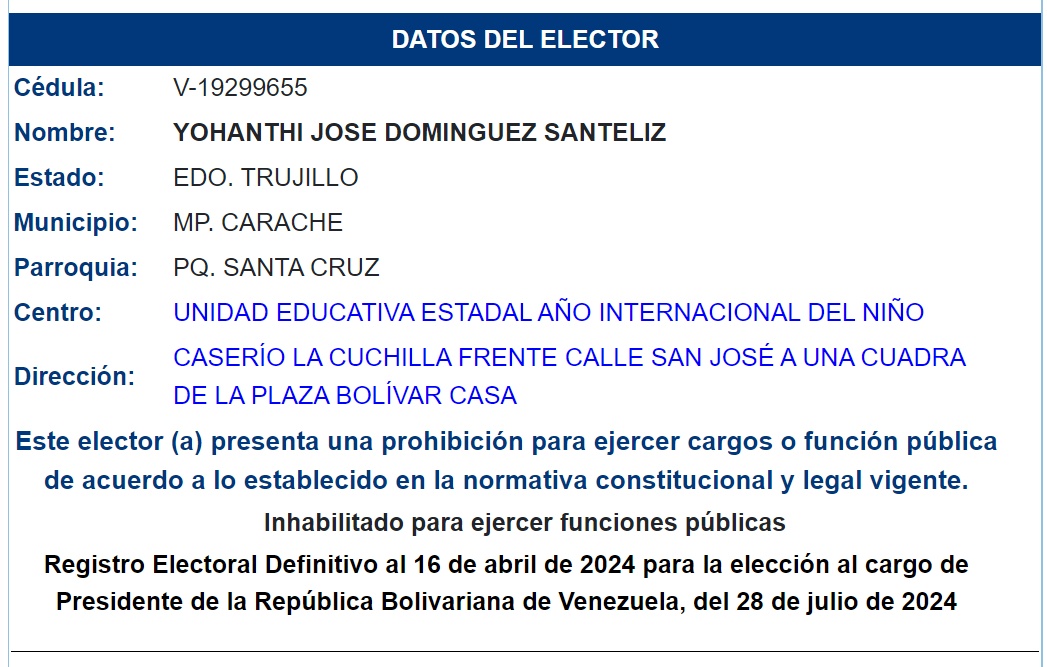 DATOS DEL ELECTOR

| Cédula: | V-19299655 |
|---|---|
| Nombre: | YOHANTHI JOSE DOMINGUEZ SANTELIZ |
| Estado: | EDO. TRUJILLO |
| Municipio: | MP. CARACHE |
| Parroquia: | PQ. SANTA CRUZ |
| Centro: | UNIDAD EDUCATIVA ESTADAL AÑO INTERNACIONAL DEL NIÑO |
| Dirección: | CASERÍO LA CUCHILLA FRENTE CALLE SAN JOSÉ A UNA CUADRA DE LA PLAZA BOLÍVAR CASA |

Este elector (a) presenta una prohibición para ejercer cargos o función pública de acuerdo a lo establecido en la normativa constitucional y legal vigente.

Inhabilitado para ejercer funciones públicas

Registro Electoral Definitivo al 16 de abril de 2024 para la elección al cargo de Presidente de la República Bolivariana de Venezuela, del 28 de julio de 2024